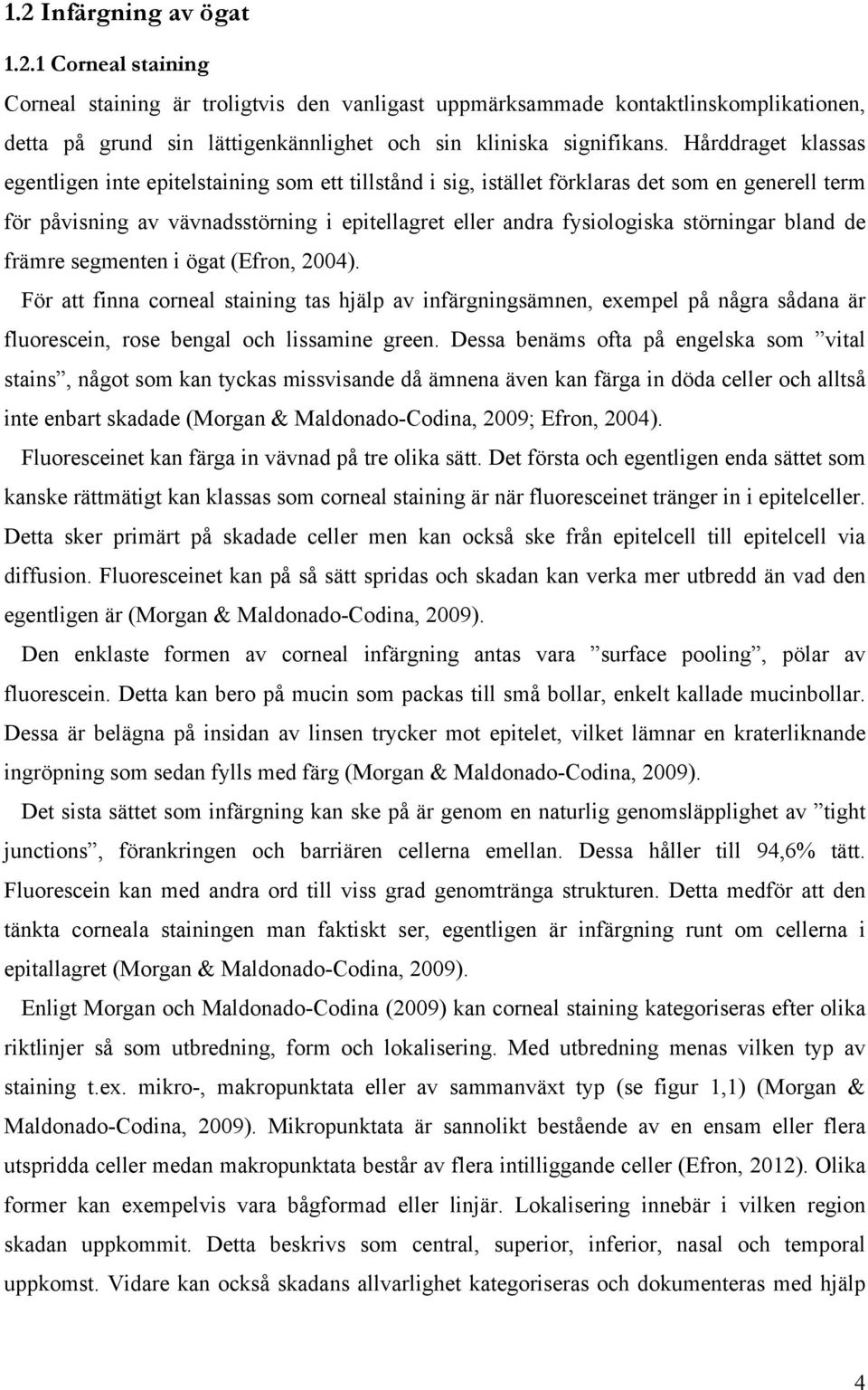 1.2 Infärgning av ögat

1.2.1 Corneal staining

Corneal staining är troligtvis den vanligast uppmärksammade kontaktlinskomplikationen, detta på grund sin lättigenkännlighet och sin kliniska signifikans. Hårddraget klassas egentligen inte epitelstaining som ett tillstånd i sig, istället förklaras det som en generell term för påvisning av vävnadsstörning i epitellagret eller andra fysiologiska störningar bland de främre segmenten i ögat (Efron, 2004).

För att finna corneal staining tas hjälp av infärgningsämnen, exempel på några sådana är fluorescein, rose bengal och lissamine green. Dessa benäms ofta på engelska som ”vital stains”, något som kan tyckas missvisande då ämnena även kan färga in döda celler och alltså inte enbart skadade (Morgan & Maldonado-Codina, 2009; Efron, 2004).

Fluoresceinet kan färga in vävnad på tre olika sätt. Det första och egentligen enda sättet som kanske rättmätigt kan klassas som corneal staining är när fluoresceinet tränger in i epitelceller. Detta sker primärt på skadade celler men kan också ske från epitelcell till epitelcell via diffusion. Fluoresceinet kan på så sätt spridas och skadan kan verka mer utbredd än vad den egentligen är (Morgan & Maldonado-Codina, 2009).

Den enklaste formen av corneal infärgning antas vara ”surface pooling”, pölar av fluorescein. Detta kan bero på mucin som packas till små bollar, enkelt kallade mucinbollar. Dessa är belägna på insidan av linsen trycker mot epitelet, vilket lämnar en kraterliknande ingröpning som sedan fylls med färg (Morgan & Maldonado-Codina, 2009).

Det sista sättet som infärgning kan ske på är genom en naturlig genomsläpplighet av ”tight junctions”, förankringen och barriären cellerna emellan. Dessa håller till 94,6% tätt. Fluorescein kan med andra ord till viss grad genomtränga strukturen. Detta medför att den tänkta corneala stainingen man faktiskt ser, egentligen är infärgning runt om cellerna i epitallagret (Morgan & Maldonado-Codina, 2009).

Enligt Morgan och Maldonado-Codina (2009) kan corneal staining kategoriseras efter olika riktlinjer så som utbredning, form och lokalisering. Med utbredning menas vilken typ av staining t.ex. mikro-, makropunktata eller av sammanväxt typ (se figur 1,1) (Morgan & Maldonado-Codina, 2009). Mikropunktata är sannolikt bestående av en ensam eller flera utspridda celler medan makropunktata består av flera intilliggande celler (Efron, 2012). Olika former kan exempelvis vara bågformad eller linjär. Lokalisering innebär i vilken region skadan uppkommit. Detta beskrivs som central, superior, inferior, nasal och temporal uppkomst. Vidare kan också skadans allvarlighet kategoriseras och dokumenteras med hjälp

4